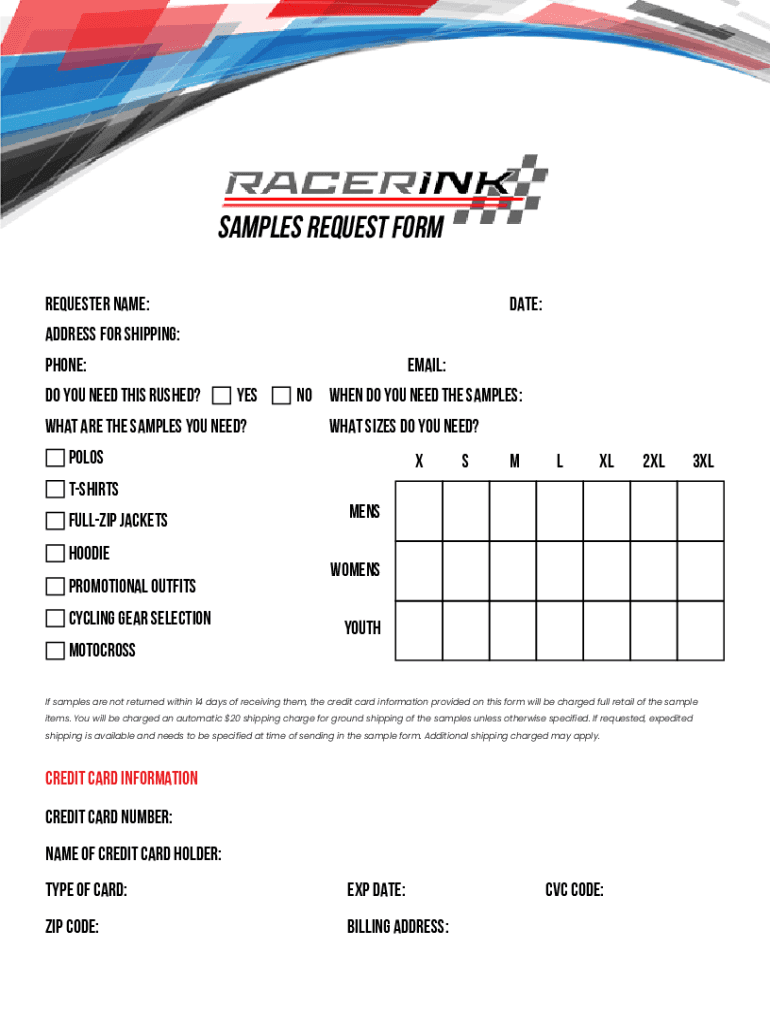 RACERINK
SAMPLES REQUEST FORM

REQUESTER NAME:

DATE:

ADDRESS FOR SHIPPING:

PHONE:

EMAIL:

DO YOU NEED THIS RUSHED? YES NO

WHEN DO YOU NEED THE SAMPLES:

WHAT ARE THE SAMPLES YOU NEED?

POLOS

T-SHIRTS

FULL-ZIP JACKETS

HOODIE

PROMOTIONAL OUTFITS

CYCLING GEAR SELECTION

MOTOCROSS

WHAT SIZES DO YOU NEED?

| | X | S | M | L | XL | 2XL | 3XL |
|---|---|---|---|---|---|---|---|
| MENS | | | | | | | |
| WOMENS | | | | | | | |
| YOUTH | | | | | | | |

If samples are not returned within 14 days of receiving them, the credit card information provided on this form will be charged full retail of the sample items. You will be charged an automatic $20 shipping charge for ground shipping of the samples unless otherwise specified. If requested, expedited shipping is available and needs to be specified at time of sending in the sample form. Additional shipping charged may apply.

CREDIT CARD INFORMATION

CREDIT CARD NUMBER:

NAME OF CREDIT CARD HOLDER:

TYPE OF CARD:

EXP DATE:

CVC CODE:

ZIP CODE:

BILLING ADDRESS: